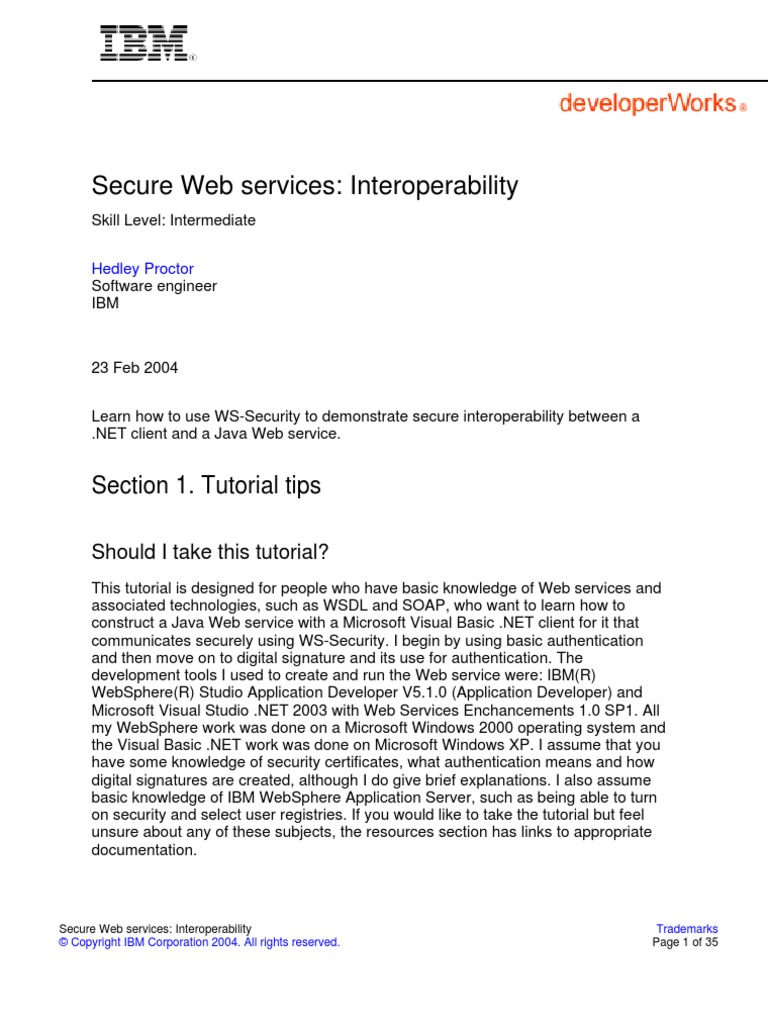 IBM®

developerWorks®

Secure Web services: Interoperability

Skill Level: Intermediate

Hedley Proctor
Software engineer
IBM

23 Feb 2004

Learn how to use WS-Security to demonstrate secure interoperability between a .NET client and a Java Web service.

Section 1. Tutorial tips

Should I take this tutorial?

This tutorial is designed for people who have basic knowledge of Web services and associated technologies, such as WSDL and SOAP, who want to learn how to construct a Java Web service with a Microsoft Visual Basic .NET client for it that communicates securely using WS-Security. I begin by using basic authentication and then move on to digital signature and its use for authentication. The development tools I used to create and run the Web service were: IBM(R) WebSphere(R) Studio Application Developer V5.1.0 (Application Developer) and Microsoft Visual Studio .NET 2003 with Web Services Enchancements 1.0 SP1. All my WebSphere work was done on a Microsoft Windows 2000 operating system and the Visual Basic .NET work was done on Microsoft Windows XP. I assume that you have some knowledge of security certificates, what authentication means and how digital signatures are created, although I do give brief explanations. I also assume basic knowledge of IBM WebSphere Application Server, such as being able to turn on security and select user registries. If you would like to take the tutorial but feel unsure about any of these subjects, the resources section has links to appropriate documentation.

Secure Web services: Interoperability
© Copyright IBM Corporation 2004. All rights reserved.

Trademarks
Page 1 of 35